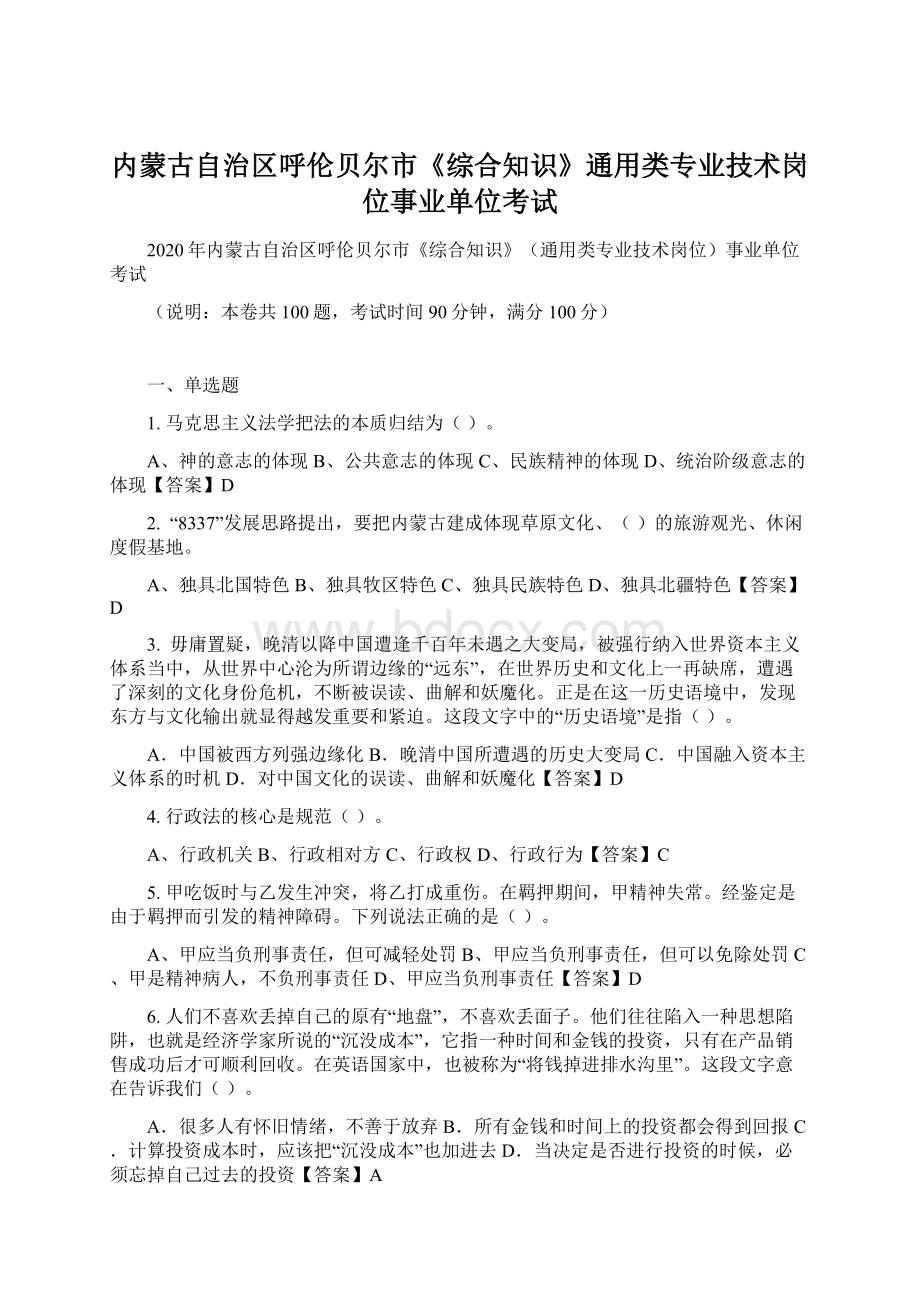 内蒙古自治区呼伦贝尔市《综合知识》通用类专业技术岗位事业单位考试

2020年内蒙古自治区呼伦贝尔市《综合知识》（通用类专业技术岗位）事业单位考试

（说明：本卷共100题，考试时间90分钟，满分100分）

一、单选题

1. 马克思主义法学把法的本质归结为（ ）。

A、神的意志的体现 B、公共意志的体现 C、民族精神的体现 D、统治阶级意志的体现【答案】D

2. “8337”发展思路提出，要把内蒙古建成体现草原文化、（ ）的旅游观光、休闲度假基地。

A、独具北国特色 B、独具牧区特色 C、独具民族特色 D、独具北疆特色【答案】D

3. 毋庸置疑，晚清以降中国遭逢千百年未遇之大变局，被强行纳入世界资本主义体系当中，从世界中心沦为所谓边缘的“远东”，在世界历史和文化上一再缺席，遭遇了深刻的文化身份危机，不断被误读、曲解和妖魔化。正是在这一历史语境中，发现东方与文化输出就显得越发重要和紧迫。这段文字中的“历史语境”是指（ ）。

A．中国被西方列强边缘化 B．晚清中国所遭遇的历史大变局 C．中国融入资本主义体系的时机 D．对中国文化的误读、曲解和妖魔化【答案】D

4. 行政法的核心是规范（ ）。

A、行政机关 B、行政相对方 C、行政权 D、行政行为【答案】C

5. 甲吃饭时与乙发生冲突，将乙打成重伤。在羁押期间，甲精神失常。经鉴定是由于羁押而引发的精神障碍。下列说法正确的是（ ）。

A、甲应当负刑事责任，但可减轻处罚 B、甲应当负刑事责任，但可以免除处罚 C、甲是精神病人，不负刑事责任 D、甲应当负刑事责任【答案】D

6. 人们不喜欢丢掉自己的原有“地盘”，不喜欢丢面子。他们往往陷入一种思想陷阱，也就是经济学家所说的“沉没成本”，它指一种时间和金钱的投资，只有在产品销售成功后才可顺利回收。在英语国家中，也被称为“将钱掉进排水沟里”。这段文字意在告诉我们（ ）。

A．很多人有怀旧情绪，不善于放弃 B．所有金钱和时间上的投资都会得到回报 C．计算投资成本时，应该把“沉没成本”也加进去 D．当决定是否进行投资的时候，必须忘掉自己过去的投资【答案】A